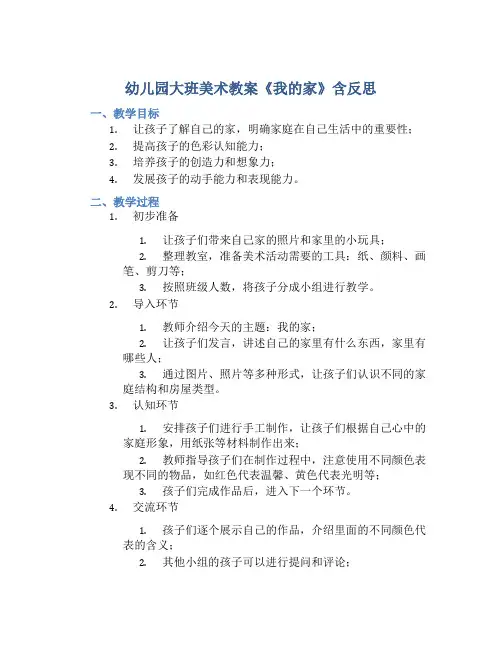 幼儿园大班美术教案《我的家》含反思

一、教学目标

1. 让孩子了解自己的家，明确家庭在自己生活中的重要性；
2. 提高孩子的色彩认知能力；
3. 培养孩子的创造力和想象力；
4. 发展孩子的动手能力和表现能力。

二、教学过程

1. 初步准备

1. 让孩子们带来自己家的照片和家里的小玩具；
2. 整理教室，准备美术活动需要的工具：纸、颜料、画笔、剪刀等；
3. 按照班级人数，将孩子分成小组进行教学。

2. 导入环节

1. 教师介绍今天的主题：我的家；
2. 让孩子们发言，讲述自己的家里有什么东西，家里有哪些人；
3. 通过图片、照片等多种形式，让孩子们认识不同的家庭结构和房屋类型。

3. 认知环节

1. 安排孩子们进行手工制作，让孩子们根据自己心中的家庭形象，用纸张等材料制作出来；
2. 教师指导孩子们在制作过程中，注意使用不同颜色表现不同的物品，如红色代表温馨、黄色代表光明等；
3. 孩子们完成作品后，进入下一个环节。

4. 交流环节

1. 孩子们逐个展示自己的作品，介绍里面的不同颜色代表的含义；
2. 其他小组的孩子可以进行提问和评论；